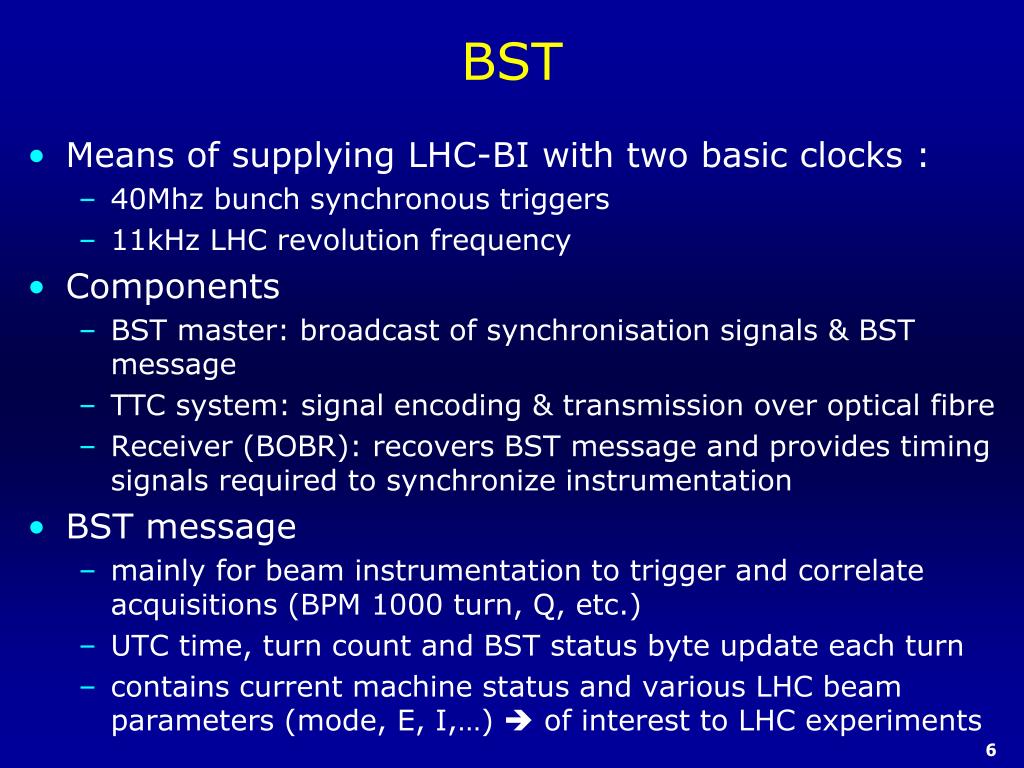 BST

• Means of supplying LHC-BI with two basic clocks :
  – 40Mhz bunch synchronous triggers
  – 11kHz LHC revolution frequency
• Components
  – BST master: broadcast of synchronisation signals & BST message
  – TTC system: signal encoding & transmission over optical fibre
  – Receiver (BOBR): recovers BST message and provides timing signals required to synchronize instrumentation
• BST message
  – mainly for beam instrumentation to trigger and correlate acquisitions (BPM 1000 turn, Q, etc.)
  – UTC time, turn count and BST status byte update each turn
  – contains current machine status and various LHC beam parameters (mode, E, I,…) ➔ of interest to LHC experiments

6